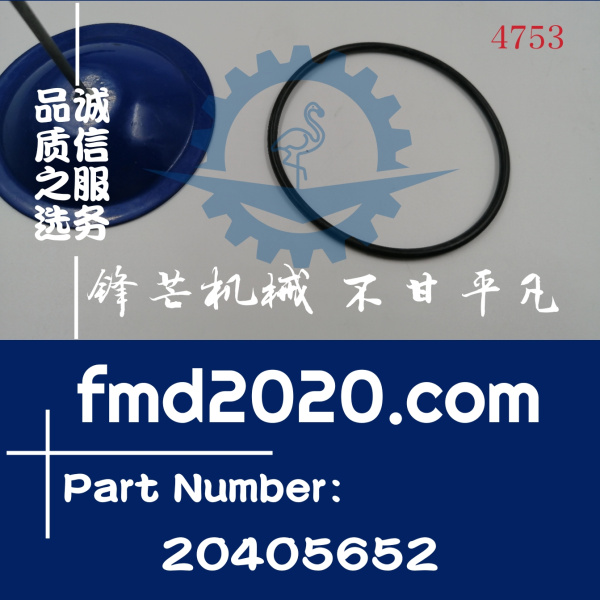 4753

品质之选

诚信服务

锋芒机械 不甘平凡

fmd2020.com

Part Number:

20405652